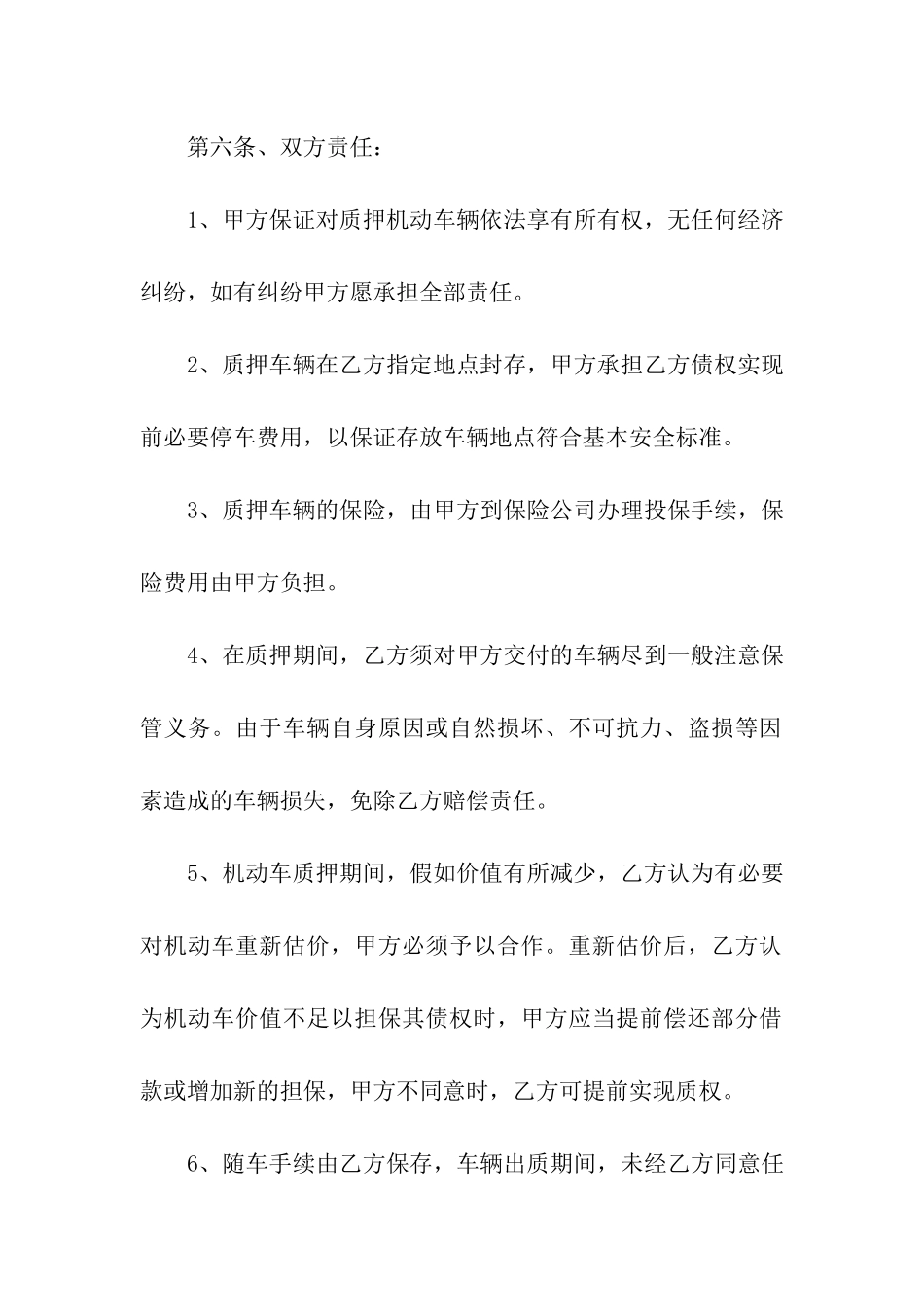 第六条、双方责任：

1、甲方保证对质押机动车辆依法享有所有权，无任何经济纠纷，如有纠纷甲方愿承担全部责任。

2、质押车辆在乙方指定地点封存，甲方承担乙方债权实现前必要停车费用，以保证存放车辆地点符合基本安全标准。

3、质押车辆的保险，由甲方到保险公司办理投保手续，保险费用由甲方负担。

4、在质押期间，乙方须对甲方交付的车辆尽到一般注意保管义务。由于车辆自身原因或自然损坏、不可抗力、盗损等因素造成的车辆损失，免除乙方赔偿责任。

5、机动车质押期间，假如价值有所减少，乙方认为有必要对机动车重新估价，甲方必须予以合作。重新估价后，乙方认为机动车价值不足以担保其债权时，甲方应当提前偿还部分借款或增加新的担保，甲方不同意时，乙方可提前实现质权。

6、随车手续由乙方保存，车辆出质期间，未经乙方同意任